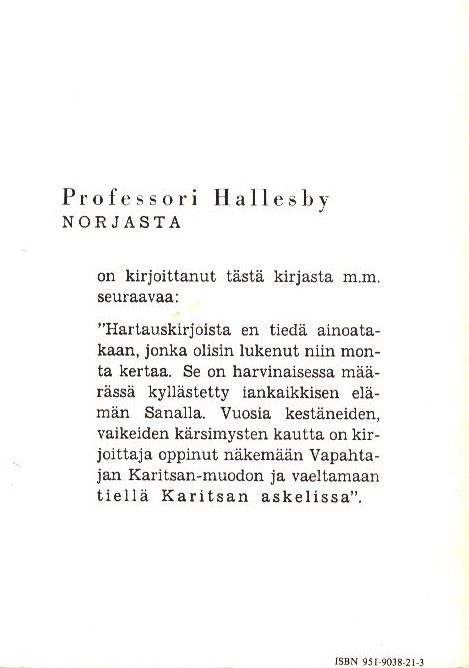 Professori Hallesby
NORJASTA

on kirjoittanut tästä kirjasta m.m. seuraavaa:

"Hartauskirjoista en tiedä ainoatakaan, jonka olisin lukenut niin monta kertaa. Se on harvinaisessa määrässä kyllästetty iankaikkisen elämän Sanalla. Vuosia kestäneiden, vaikeiden kärsimysten kautta on kirjoittaja oppinut näkemään Vapahtajan Karitsan-muodon ja vaeltamaan tiellä Karitsan askelissa".

ISBN 951-9038-21-3